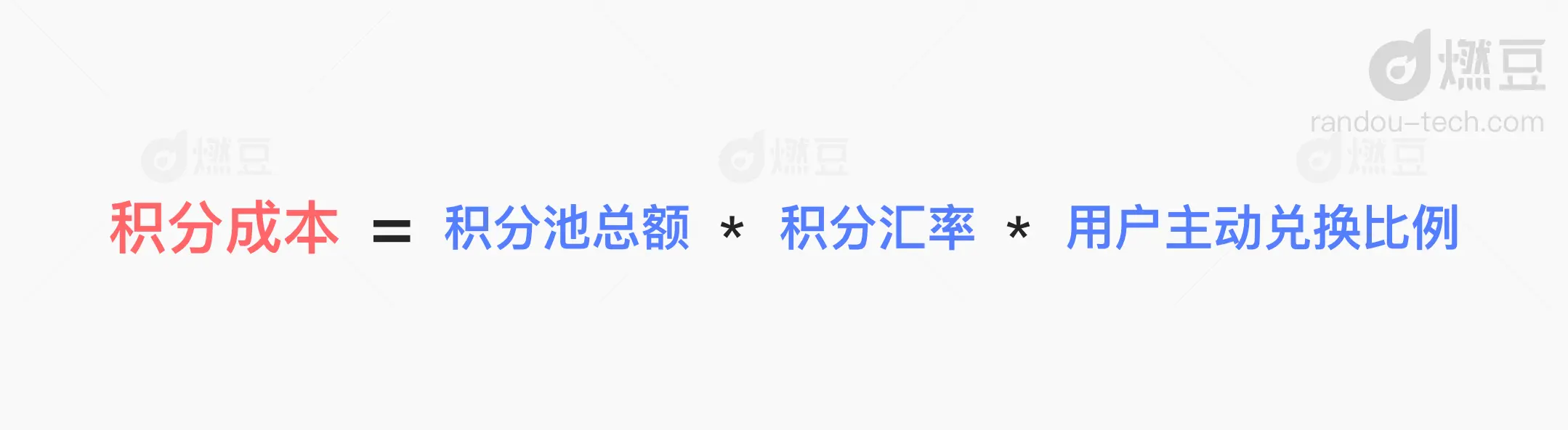 燃豆
randou-tech.com

燃豆 燃豆 燃豆

积分成本 = 积分池总额 * 积分汇率 * 用户主动兑换比例